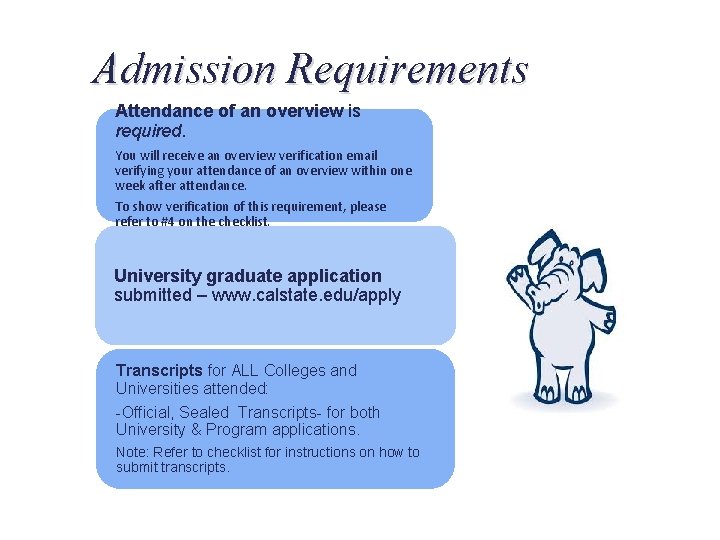 Admission Requirements

Attendance of an overview is required.

You will receive an overview verification email verifying your attendance of an overview within one week after attendance.

To show verification of this requirement, please refer to #4 on the checklist.

University graduate application submitted – www.calstate.edu/apply

Transcripts for ALL Colleges and Universities attended:

-Official, Sealed Transcripts- for both University & Program applications.

Note: Refer to checklist for instructions on how to submit transcripts.